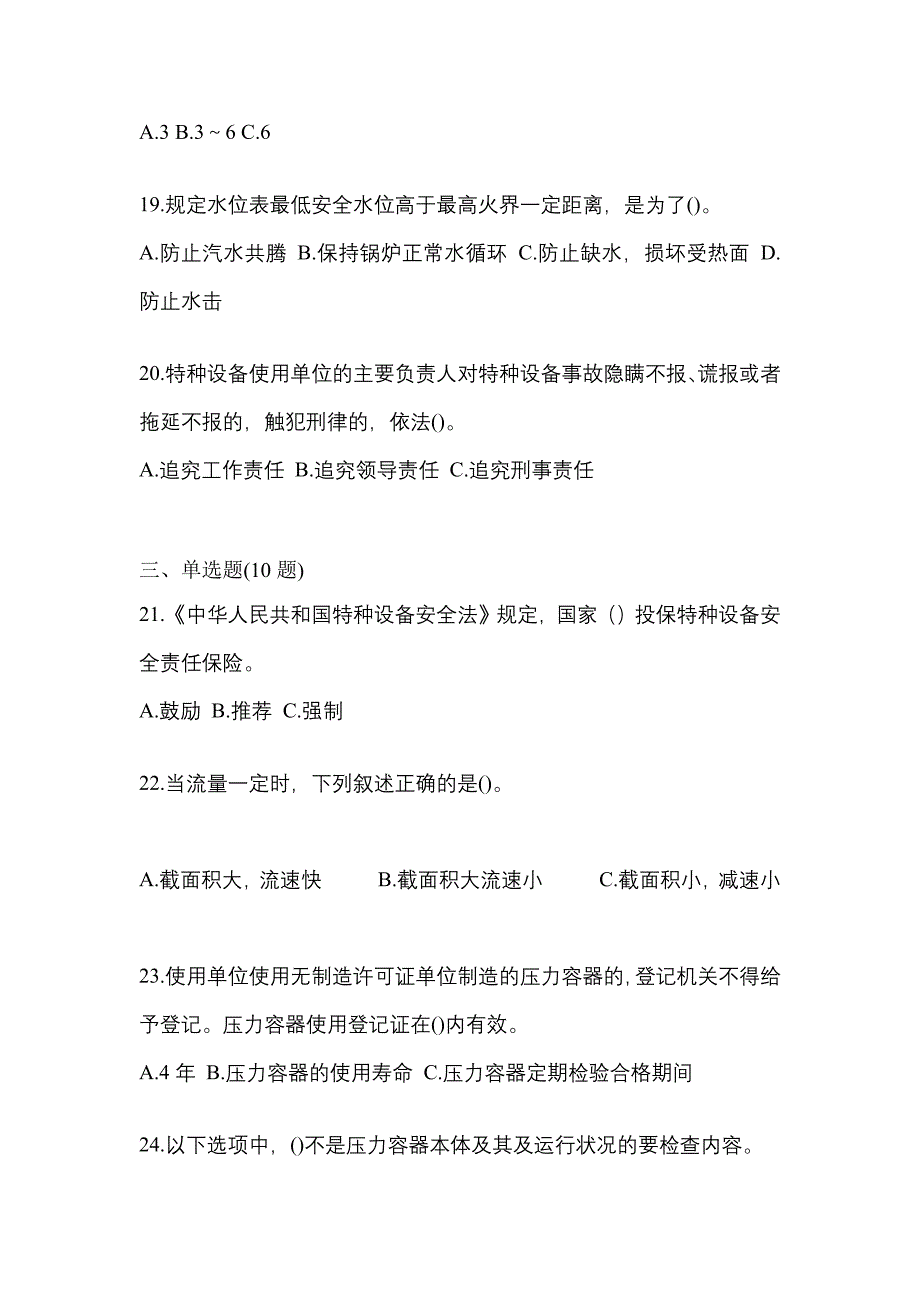 A.3 B.3 ~ 6 C.6

19.规定水位表最低安全水位高于最高火界一定距离，是为了()。

A.防止汽水共腾 B.保持锅炉正常水循环 C.防止缺水，损坏受热面 D.防止水击

20.特种设备使用单位的主要负责人对特种设备事故隐瞒不报、谎报或者拖延不报的，触犯刑律的，依法()。

A.追究工作责任 B.追究领导责任 C.追究刑事责任

三、单选题(10 题)

21.《中华人民共和国特种设备安全法》规定，国家（）投保特种设备安全责任保险。

A.鼓励 B.推荐 C.强制

22.当流量一定时，下列叙述正确的是()。

A.截面积大，流速快 B.截面积大流速小 C.截面积小，减速小

23.使用单位使用无制造许可证单位制造的压力容器的，登记机关不得给予登记。压力容器使用登记证在()内有效。

A.4 年 B.压力容器的使用寿命 C.压力容器定期检验合格期间

24.以下选项中，()不是压力容器本体及其及运行状况的要检查内容。